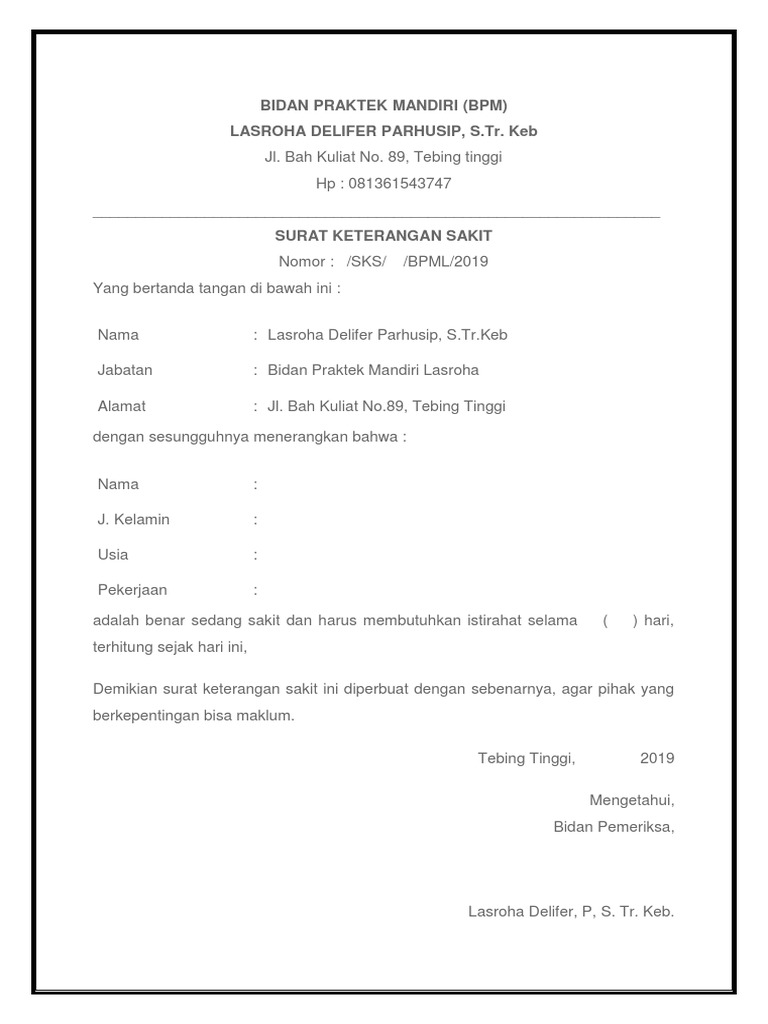 BIDAN PRAKTEK MANDIRI (BPM)
LASROHA DELIFER PARHUSIP, S.Tr. Keb
Jl. Bah Kuliat No. 89, Tebing tinggi
Hp : 081361543747

SURAT KETERANGAN SAKIT
Nomor : /SKS/ /BPML/2019

Yang bertanda tangan di bawah ini :

Nama : Lasroha Delifer Parhusip, S.Tr.Keb

Jabatan : Bidan Praktek Mandiri Lasroha

Alamat : Jl. Bah Kuliat No.89, Tebing Tinggi

dengan sesungguhnya menerangkan bahwa :

Nama :

J. Kelamin :

Usia :

Pekerjaan :

adalah benar sedang sakit dan harus membutuhkan istirahat selama ( ) hari, terhitung sejak hari ini,

Demikian surat keterangan sakit ini diperbuat dengan sebenarnya, agar pihak yang berkepentingan bisa maklum.

Tebing Tinggi, 2019

Mengetahui,
Bidan Pemeriksa,

Lasroha Delifer, P, S. Tr. Keb.